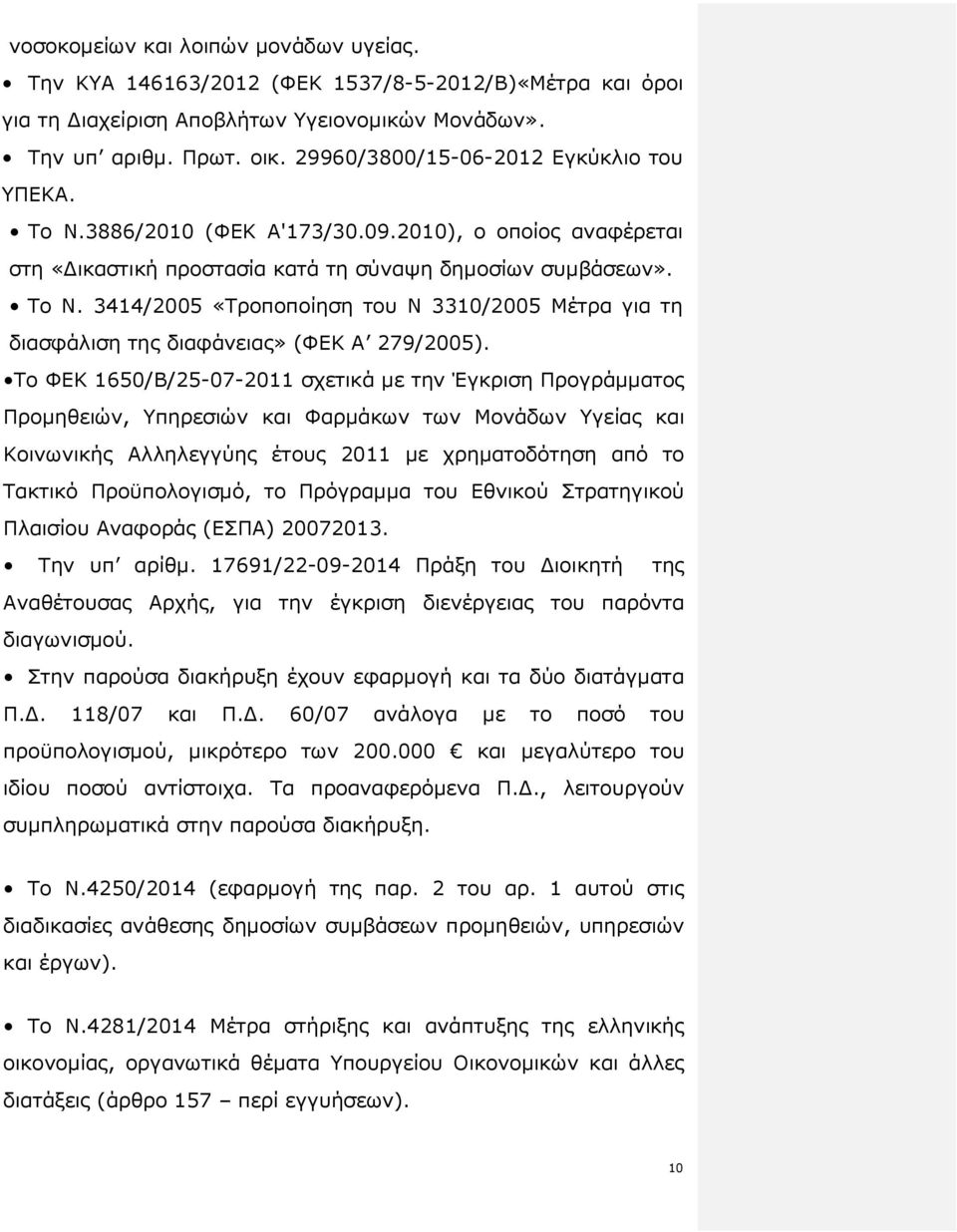 νοσοκομείων και λοιπών μονάδων υγείας.

• Την ΚΥΑ 146163/2012 (ΦΕΚ 1537/8-5-2012/Β)«Μέτρα και όροι για τη Διαχείριση Αποβλήτων Υγειονομικών Μονάδων».

• Την υπ' αριθμ. Πρωτ. οικ. 29960/3800/15-06-2012 Εγκύκλιο του ΥΠΕΚΑ.

• Το Ν.3886/2010 (ΦΕΚ Α'173/30.09.2010), ο οποίος αναφέρεται στη «Δικαστική προστασία κατά τη σύναψη δημοσίων συμβάσεων».

• Το Ν. 3414/2005 «Τροποποίηση του Ν 3310/2005 Μέτρα για τη διασφάλιση της διαφάνειας» (ΦΕΚ Α' 279/2005).

•Το ΦΕΚ 1650/Β/25-07-2011 σχετικά με την Έγκριση Προγράμματος Προμηθειών, Υπηρεσιών και Φαρμάκων των Μονάδων Υγείας και Κοινωνικής Αλληλεγγύης έτους 2011 με χρηματοδότηση από το Τακτικό Προϋπολογισμό, το Πρόγραμμα του Εθνικού Στρατηγικού Πλαισίου Αναφοράς (ΕΣΠΑ) 20072013.

• Την υπ' αρίθμ. 17691/22-09-2014 Πράξη του Διοικητή της Αναθέτουσας Αρχής, για την έγκριση διενέργειας του παρόντα διαγωνισμού.

• Στην παρούσα διακήρυξη έχουν εφαρμογή και τα δύο διατάγματα Π.Δ. 118/07 και Π.Δ. 60/07 ανάλογα με το ποσό του προϋπολογισμού, μικρότερο των 200.000 € και μεγαλύτερο του ιδίου ποσού αντίστοιχα. Τα προαναφερόμενα Π.Δ., λειτουργούν συμπληρωματικά στην παρούσα διακήρυξη.

• Το Ν.4250/2014 (εφαρμογή της παρ. 2 του αρ. 1 αυτού στις διαδικασίες ανάθεσης δημοσίων συμβάσεων προμηθειών, υπηρεσιών και έργων).

• Το Ν.4281/2014 Μέτρα στήριξης και ανάπτυξης της ελληνικής οικονομίας, οργανωτικά θέματα Υπουργείου Οικονομικών και άλλες διατάξεις (άρθρο 157 – περί εγγυήσεων).

10